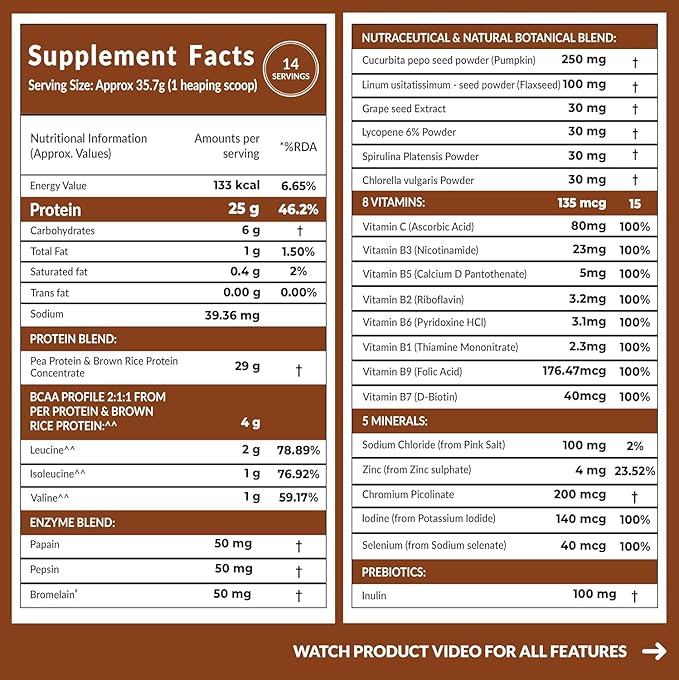 Supplement Facts
Serving Size: Approx 35.7g (1 heaping scoop)

14 SERVINGS

| Nutritional Information (Approx. Values) | Amounts per serving | *%RDA |
|---|---|---|
| Energy Value | 133 kcal | 6.65% |
| Protein | 25 g | 46.2% |
| Carbohydrates | 6 g | † |
| Total Fat | 1 g | 1.50% |
| Saturated fat | 0.4 g | 2% |
| Trans fat | 0.00 g | 0.00% |
| Sodium | 39.36 mg | |
| PROTEIN BLEND: | | |
| Pea Protein & Brown Rice Protein Concentrate | 29 g | † |
| BCAA PROFILE 2:1:1 FROM PER PROTEIN & BROWN RICE PROTEIN:^^ | 4 g | |
| Leucine^^ | 2 g | 78.89% |
| Isoleucine^^ | 1 g | 76.92% |
| Valine^^ | 1 g | 59.17% |
| ENZYME BLEND: | | |
| Papain | 50 mg | † |
| Pepsin | 50 mg | † |
| Bromelain# | 50 mg | † |

| NUTRACEUTICAL & NATURAL BOTANICAL BLEND: | | |
|---|---|---|
| Cucurbita pepo seed powder (Pumpkin) | 250 mg | † |
| Linum usitatissimum - seed powder (Flaxseed) | 100 mg | † |
| Grape seed Extract | 30 mg | † |
| Lycopene 6% Powder | 30 mg | † |
| Spirulina Platensis Powder | 30 mg | † |
| Chlorella vulgaris Powder | 30 mg | † |
| 8 VITAMINS: | 135 mcg | 15 |
| Vitamin C (Ascorbic Acid) | 80mg | 100% |
| Vitamin B3 (Nicotinamide) | 23mg | 100% |
| Vitamin B5 (Calcium D Pantothenate) | 5mg | 100% |
| Vitamin B2 (Riboflavin) | 3.2mg | 100% |
| Vitamin B6 (Pyridoxine HCl) | 3.1mg | 100% |
| Vitamin B1 (Thiamine Mononitrate) | 2.3mg | 100% |
| Vitamin B9 (Folic Acid) | 176.47mcg | 100% |
| Vitamin B7 (D-Biotin) | 40mcg | 100% |
| 5 MINERALS: | | |
| Sodium Chloride (from Pink Salt) | 100 mg | 2% |
| Zinc (from Zinc sulphate) | 4 mg | 23.52% |
| Chromium Picolinate | 200 mcg | † |
| Iodine (from Potassium Iodide) | 140 mcg | 100% |
| Selenium (from Sodium selenate) | 40 mcg | 100% |
| PREBIOTICS: | | |
| Inulin | 100 mg | † |

WATCH PRODUCT VIDEO FOR ALL FEATURES →